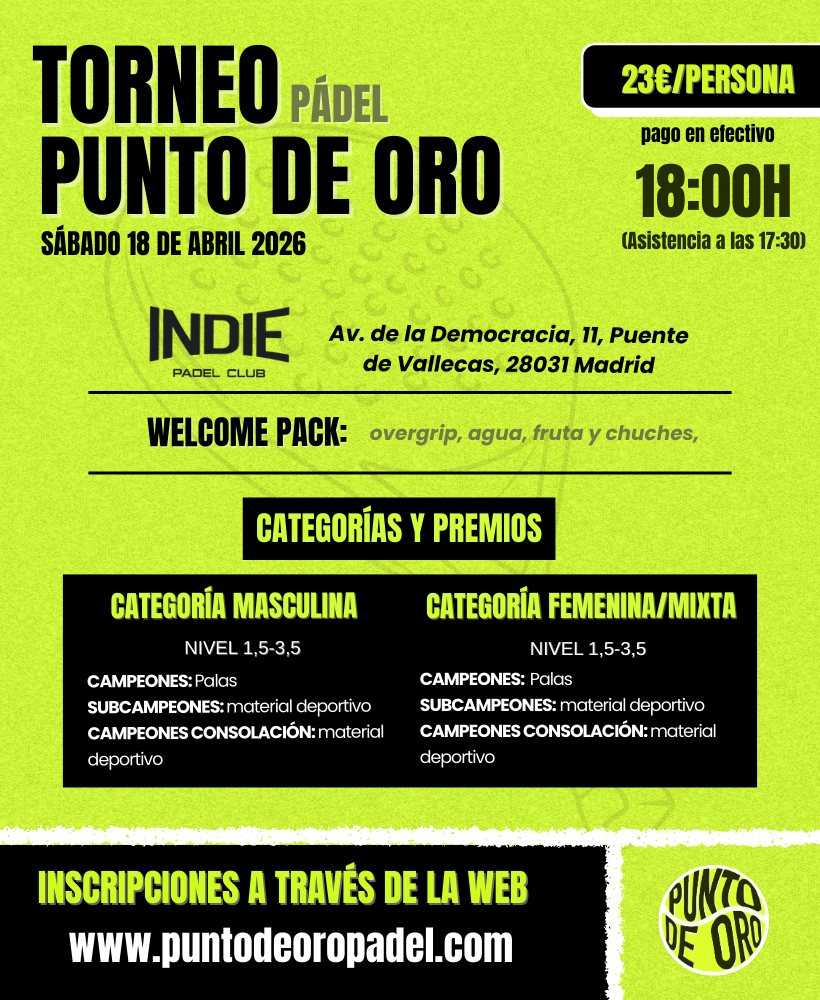 TORNEO PÁDEL
PUNTO DE ORO

SÁBADO 18 DE ABRIL 2026

23€/PERSONA

pago en efectivo

18:00H

(Asistencia a las 17:30)

INDIE
PADEL CLUB

Av. de la Democracia, 11, Puente de Vallecas, 28031 Madrid

WELCOME PACK: overgrip, agua, fruta y chuches,

CATEGORÍAS Y PREMIOS

CATEGORÍA MASCULINA

NIVEL 1,5-3,5

CAMPEONES: Palas
SUBCAMPEONES: material deportivo
CAMPEONES CONSOLACIÓN: material deportivo

CATEGORÍA FEMENINA/MIXTA

NIVEL 1,5-3,5

CAMPEONES: Palas
SUBCAMPEONES: material deportivo
CAMPEONES CONSOLACIÓN: material deportivo

INSCRIPCIONES A TRAVÉS DE LA WEB
www.puntodeoropadel.com

PUNTO DE ORO